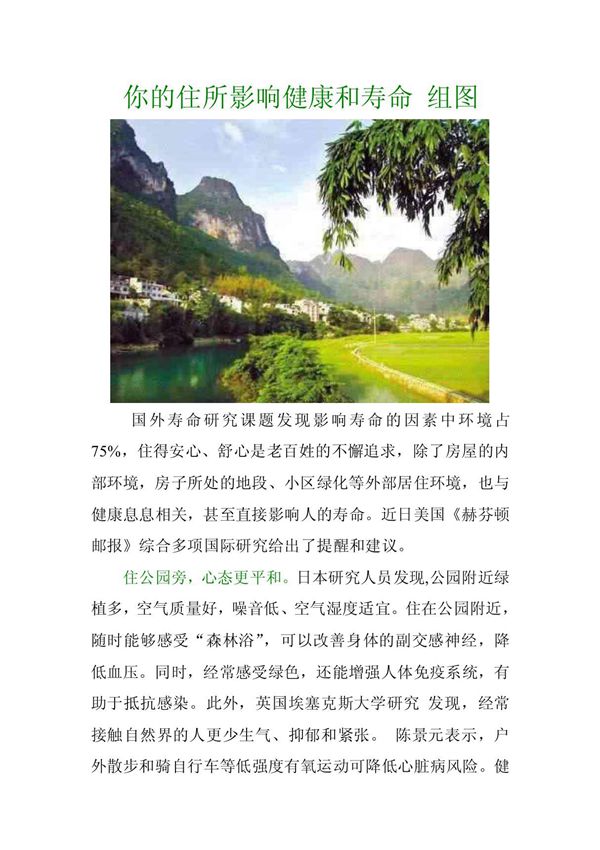 你的住所影响健康和寿命 组图

国外寿命研究课题发现影响寿命的因素中环境占75%，住得安心、舒心是老百姓的不懈追求，除了房屋的内部环境，房子所处的地段、小区绿化等外部居住环境，也与健康息息相关，甚至直接影响人的寿命。近日美国《赫芬顿邮报》综合多项国际研究给出了提醒和建议。

住公园旁，心态更平和。日本研究人员发现,公园附近绿植多，空气质量好，噪音低、空气湿度适宜。住在公园附近，随时能够感受“森林浴”，可以改善身体的副交感神经，降低血压。同时，经常感受绿色，还能增强人体免疫系统，有助于抵抗感染。此外，英国埃塞克斯大学研究 发现，经常接触自然界的人更少生气、抑郁和紧张。 陈景元表示，户外散步和骑自行车等低强度有氧运动可降低心脏病风险。健